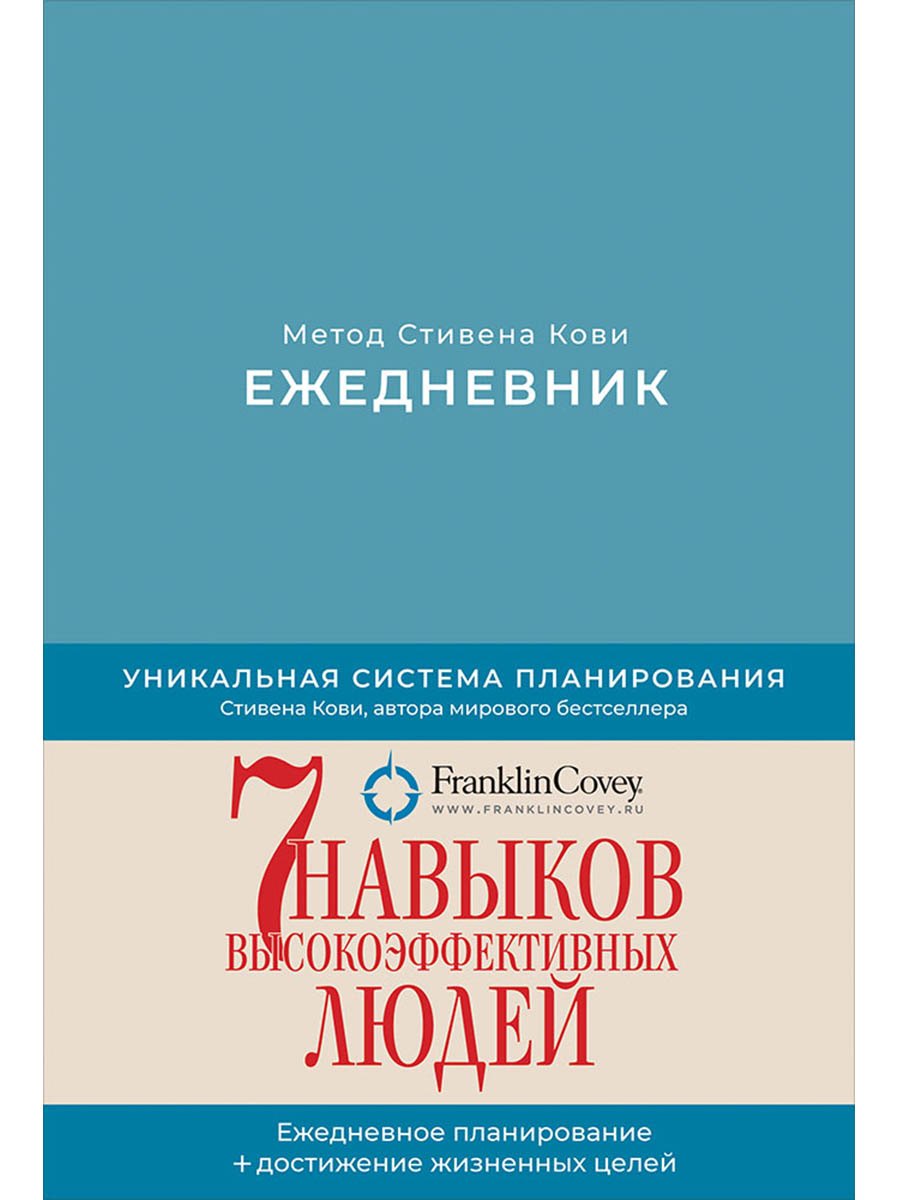 Метод Стивена Кови
ЕЖЕДНЕВНИК

УНИКАЛЬНАЯ СИСТЕМА ПЛАНИРОВАНИЯ
Стивена Кови, автора мирового бестселлера

FranklinCovey.
WWW.FRANKLINCOVEY.RU

7 НАВЫКОВ ВЫСОКОЭФФЕКТИВНЫХ ЛЮДЕЙ

Ежедневное планирование
+ достижение жизненных целей